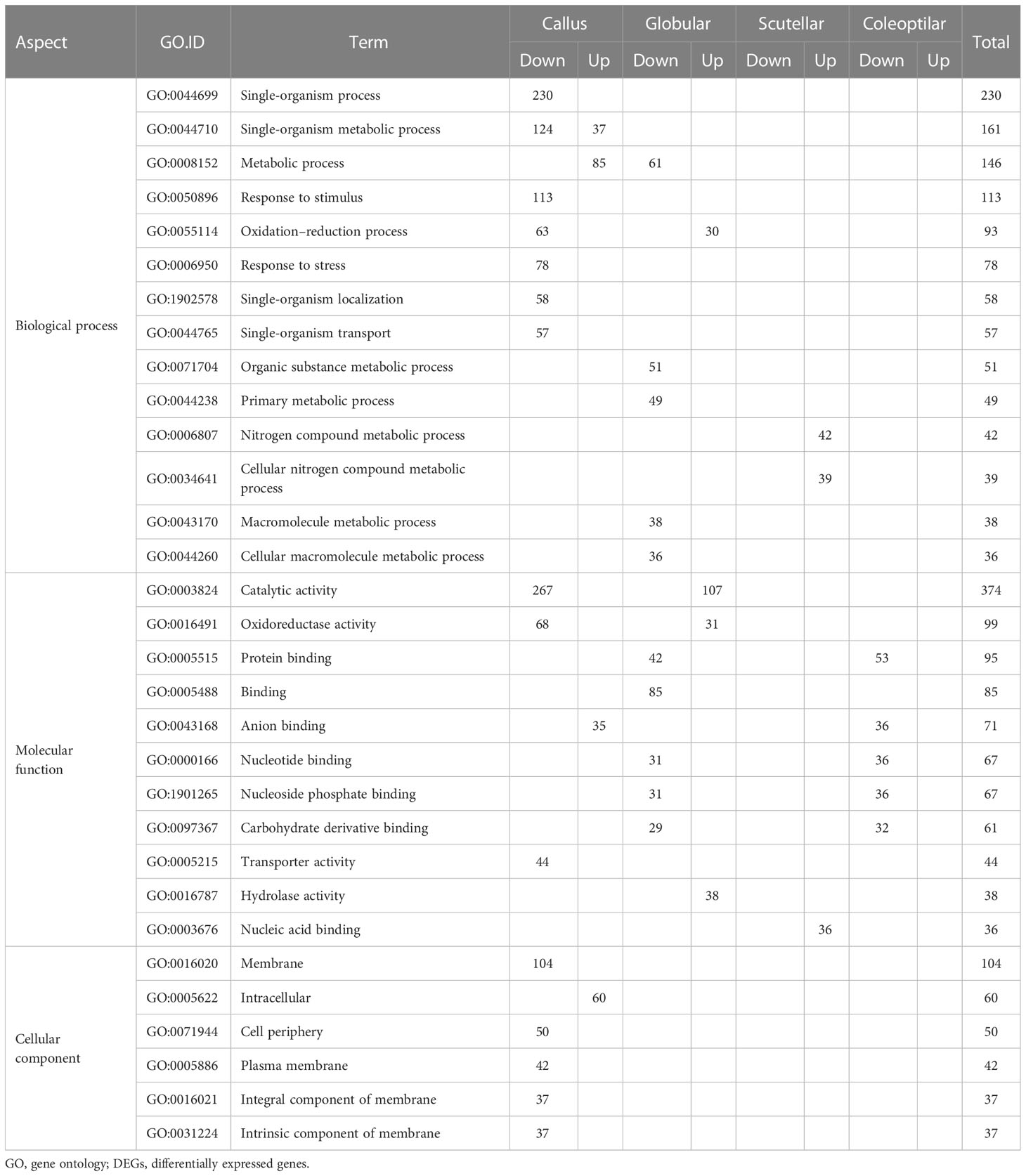 | Aspect | GO.ID | Term | Callus Down | Callus Up | Globular Down | Globular Up | Scutellar Down | Scutellar Up | Coleoptilar Down | Coleoptilar Up | Total |
|---|---|---|---|---|---|---|---|---|---|---|---|
| Biological process | GO:0044699 | Single-organism process | 230 | | | | | | | | 230 |
| | GO:0044710 | Single-organism metabolic process | 124 | 37 | | | | | | | 161 |
| | GO:0008152 | Metabolic process | | 85 | 61 | | | | | | 146 |
| | GO:0050896 | Response to stimulus | 113 | | | | | | | | 113 |
| | GO:0055114 | Oxidation–reduction process | 63 | | | 30 | | | | | 93 |
| | GO:0006950 | Response to stress | 78 | | | | | | | | 78 |
| | GO:1902578 | Single-organism localization | 58 | | | | | | | | 58 |
| | GO:0044765 | Single-organism transport | 57 | | | | | | | | 57 |
| | GO:0071704 | Organic substance metabolic process | | | 51 | | | | | | 51 |
| | GO:0044238 | Primary metabolic process | | | 49 | | | | | | 49 |
| | GO:0006807 | Nitrogen compound metabolic process | | | | | | 42 | | | 42 |
| | GO:0034641 | Cellular nitrogen compound metabolic process | | | | | | 39 | | | 39 |
| | GO:0043170 | Macromolecule metabolic process | | | 38 | | | | | | 38 |
| | GO:0044260 | Cellular macromolecule metabolic process | | | 36 | | | | | | 36 |
| Molecular function | GO:0003824 | Catalytic activity | 267 | | | 107 | | | | | 374 |
| | GO:0016491 | Oxidoreductase activity | 68 | | | 31 | | | | | 99 |
| | GO:0005515 | Protein binding | | | 42 | | | | 53 | | 95 |
| | GO:0005488 | Binding | | | 85 | | | | | | 85 |
| | GO:0043168 | Anion binding | | 35 | | | | | 36 | | 71 |
| | GO:0000166 | Nucleotide binding | | | 31 | | | | 36 | | 67 |
| | GO:1901265 | Nucleoside phosphate binding | | | 31 | | | | 36 | | 67 |
| | GO:0097367 | Carbohydrate derivative binding | | | 29 | | | | 32 | | 61 |
| | GO:0005215 | Transporter activity | 44 | | | | | | | | 44 |
| | GO:0016787 | Hydrolase activity | | | | 38 | | | | | 38 |
| | GO:0003676 | Nucleic acid binding | | | | | | 36 | | | 36 |
| Cellular component | GO:0016020 | Membrane | 104 | | | | | | | | 104 |
| | GO:0005622 | Intracellular | | 60 | | | | | | | 60 |
| | GO:0071944 | Cell periphery | 50 | | | | | | | | 50 |
| | GO:0005886 | Plasma membrane | 42 | | | | | | | | 42 |
| | GO:0016021 | Integral component of membrane | 37 | | | | | | | | 37 |
| | GO:0031224 | Intrinsic component of membrane | 37 | | | | | | | | 37 |

GO, gene ontology; DEGs, differentially expressed genes.